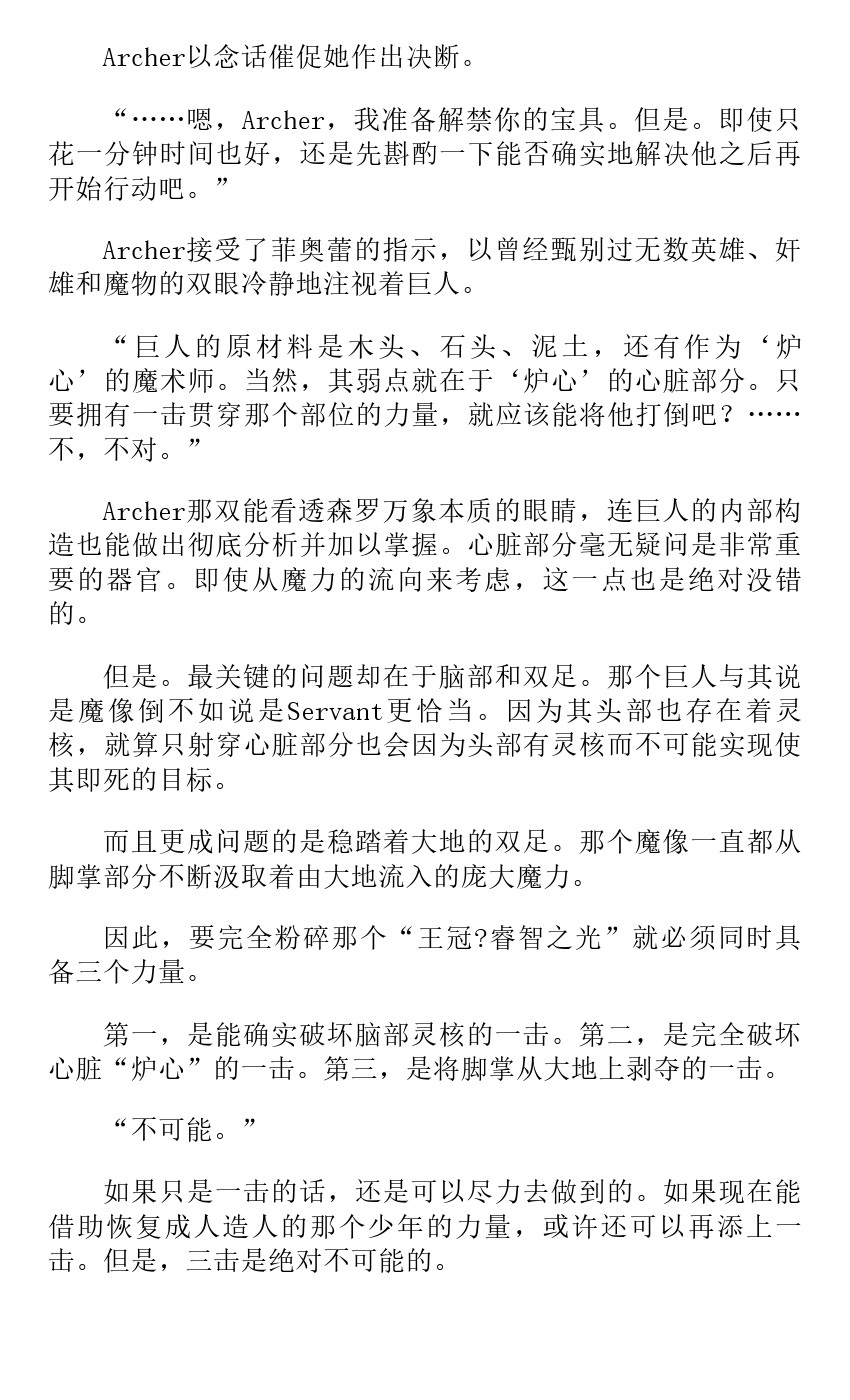 Archer以念话催促她作出决断。

“……嗯，Archer，我准备解禁你的宝具。但是。即使只花一分钟时间也好，还是先斟酌一下能否确实地解决他之后再开始行动吧。”

Archer接受了菲奥蕾的指示，以曾经甄别过无数英雄、奸雄和魔物的双眼冷静地注视着巨人。

“巨人的原材料是木头、石头、泥土，还有作为‘炉心’的魔术师。当然，其弱点就在于‘炉心’的心脏部分。只要拥有一击贯穿那个部位的力量，就应该能将他打倒吧？……不，不对。”

Archer那双能看透森罗万象本质的眼睛，连巨人的内部构造也能做出彻底分析并加以掌握。心脏部分毫无疑问是非常重要的器官。即使从魔力的流向来考虑，这一点也是绝对没错的。

但是。最关键的问题却在于脑部和双足。那个巨人与其说是魔像倒不如说是Servant更恰当。因为其头部也存在着灵核，就算只射穿心脏部分也会因为头部有灵核而不可能实现使其即死的目标。

而且更成问题的是稳踏着大地的双足。那个魔像一直都从脚掌部分不断汲取着由大地流入的庞大魔力。

因此，要完全粉碎那个“王冠?睿智之光”就必须同时具备三个力量。

第一，是能确实破坏脑部灵核的一击。第二，是完全破坏心脏“炉心”的一击。第三，是将脚掌从大地上剥夺的一击。

“不可能。”

如果只是一击的话，还是可以尽力去做到的。如果现在能借助恢复成人造人的那个少年的力量，或许还可以再添上一击。但是，三击是绝对不可能的。